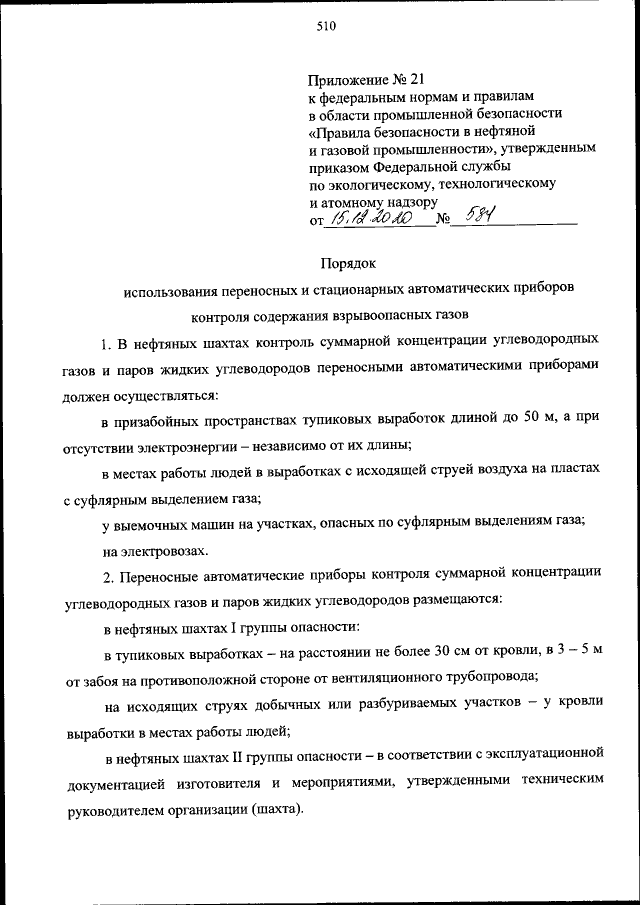 510

Приложение № 21
к федеральным нормам и правилам
в области промышленной безопасности
«Правила безопасности в нефтяной
и газовой промышленности», утвержденным
приказом Федеральной службы
по экологическому, технологическому
и атомному надзору
от 15.12.2020 № 584

Порядок
использования переносных и стационарных автоматических приборов
контроля содержания взрывоопасных газов

1. В нефтяных шахтах контроль суммарной концентрации углеводородных газов и паров жидких углеводородов переносными автоматическими приборами должен осуществляться:

в призабойных пространствах тупиковых выработок длиной до 50 м, а при отсутствии электроэнергии – независимо от их длины;

в местах работы людей в выработках с исходящей струей воздуха на пластах с суфлярным выделением газа;

у выемочных машин на участках, опасных по суфлярным выделениям газа;

на электровозах.

2. Переносные автоматические приборы контроля суммарной концентрации углеводородных газов и паров жидких углеводородов размещаются:

в нефтяных шахтах I группы опасности:

в тупиковых выработках – на расстоянии не более 30 см от кровли, в 3 – 5 м от забоя на противоположной стороне от вентиляционного трубопровода;

на исходящих струях добычных или разбуриваемых участков – у кровли выработки в местах работы людей;

в нефтяных шахтах II группы опасности – в соответствии с эксплуатационной документацией изготовителя и мероприятиями, утвержденными техническим руководителем организации (шахта).